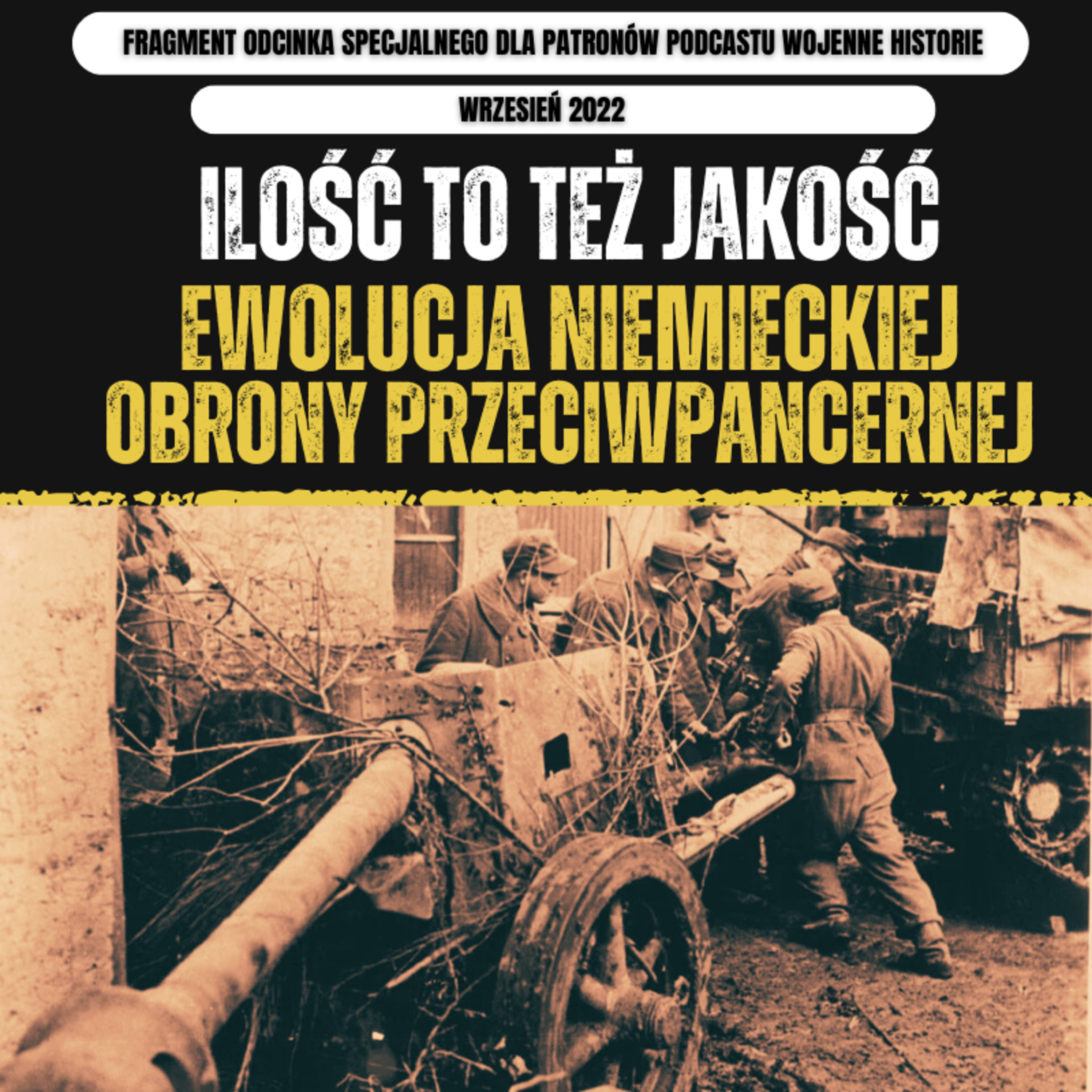 FRAGMENT ODCINKA SPECJALNEGO DLA PATRONÓW PODCASTU WOJENNE HISTORIE

WRZESIEŃ 2022

ILOŚĆ TO TEŻ JAKOŚĆ

EWOLUCJA NIEMIECKIEJ OBRONY PRZECIWPANCERNEJ